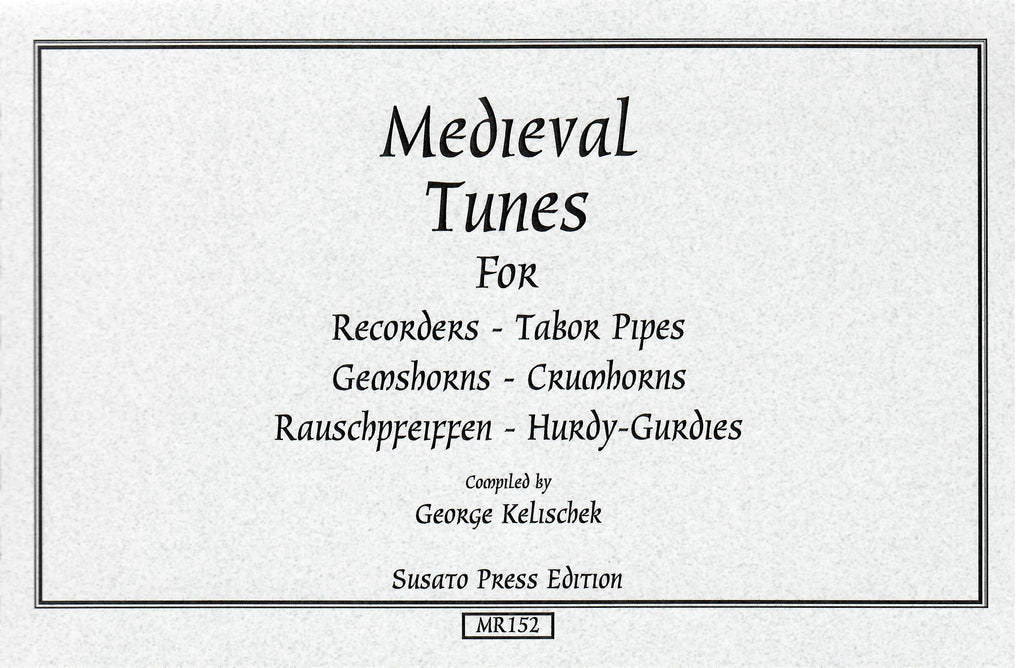 Medieval
Tunes
For
Recorders - Tabor Pipes
Gemshorns - Crumhorns
Rauschpfeiffen - Hurdy-Gurdies

Compiled by
George Kelischek

Susato Press Edition

MR152